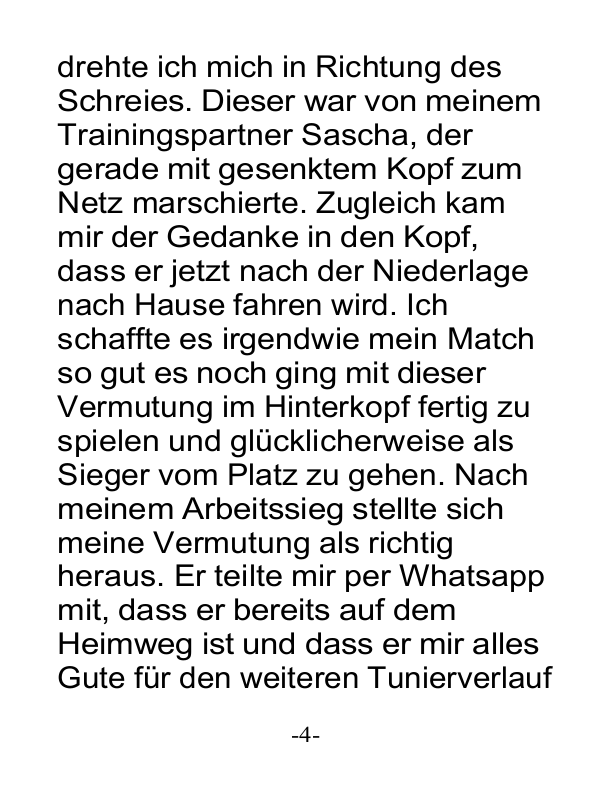 drehte ich mich in Richtung des Schreies. Dieser war von meinem Trainingspartner Sascha, der gerade mit gesenktem Kopf zum Netz marschierte. Zugleich kam mir der Gedanke in den Kopf, dass er jetzt nach der Niederlage nach Hause fahren wird. Ich schaffte es irgendwie mein Match so gut es noch ging mit dieser Vermutung im Hinterkopf fertig zu spielen und glücklicherweise als Sieger vom Platz zu gehen. Nach meinem Arbeitssieg stellte sich meine Vermutung als richtig heraus. Er teilte mir per Whatsapp mit, dass er bereits auf dem Heimweg ist und dass er mir alles Gute für den weiteren Tunierverlauf

-4-